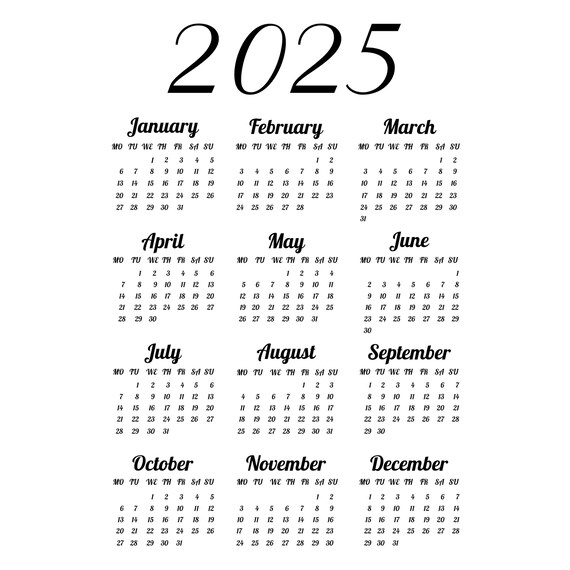 2025

January

| MO | TU | WE | TH | FR | SA | SU |
|---|---|---|---|---|---|---|
| | | 1 | 2 | 3 | 4 | 5 |
| 6 | 7 | 8 | 9 | 10 | 11 | 12 |
| 13 | 14 | 15 | 16 | 17 | 18 | 19 |
| 20 | 21 | 22 | 23 | 24 | 25 | 26 |
| 27 | 28 | 29 | 30 | 31 | | |

February

| MO | TU | WE | TH | FR | SA | SU |
|---|---|---|---|---|---|---|
| | | | | | 1 | 2 |
| 3 | 4 | 5 | 6 | 7 | 8 | 9 |
| 10 | 11 | 12 | 13 | 14 | 15 | 16 |
| 17 | 18 | 19 | 20 | 21 | 22 | 23 |
| 24 | 25 | 26 | 27 | 28 | | |

March

| MO | TU | WE | TH | FR | SA | SU |
|---|---|---|---|---|---|---|
| | | | | | 1 | 2 |
| 3 | 4 | 5 | 6 | 7 | 8 | 9 |
| 10 | 11 | 12 | 13 | 14 | 15 | 16 |
| 17 | 18 | 19 | 20 | 21 | 22 | 23 |
| 24 | 25 | 26 | 27 | 28 | 29 | 30 |
| 31 | | | | | | |

April

| MO | TU | WE | TH | FR | SA | SU |
|---|---|---|---|---|---|---|
| | 1 | 2 | 3 | 4 | 5 | 6 |
| 7 | 8 | 9 | 10 | 11 | 12 | 13 |
| 14 | 15 | 16 | 17 | 18 | 19 | 20 |
| 21 | 22 | 23 | 24 | 25 | 26 | 27 |
| 28 | 29 | 30 | | | | |

May

| MO | TU | WE | TH | FR | SA | SU |
|---|---|---|---|---|---|---|
| | | | 1 | 2 | 3 | 4 |
| 5 | 6 | 7 | 8 | 9 | 10 | 11 |
| 12 | 13 | 14 | 15 | 16 | 17 | 18 |
| 19 | 20 | 21 | 22 | 23 | 24 | 25 |
| 26 | 27 | 28 | 29 | 30 | 31 | |

June

| MO | TU | WE | TH | FR | SA | SU |
|---|---|---|---|---|---|---|
| | | | | | | 1 |
| 2 | 3 | 4 | 5 | 6 | 7 | 8 |
| 9 | 10 | 11 | 12 | 13 | 14 | 15 |
| 16 | 17 | 18 | 19 | 20 | 21 | 22 |
| 23 | 24 | 25 | 26 | 27 | 28 | 29 |
| 30 | | | | | | |

July

| MO | TU | WE | TH | FR | SA | SU |
|---|---|---|---|---|---|---|
| | 1 | 2 | 3 | 4 | 5 | 6 |
| 7 | 8 | 9 | 10 | 11 | 12 | 13 |
| 14 | 15 | 16 | 17 | 18 | 19 | 20 |
| 21 | 22 | 23 | 24 | 25 | 26 | 27 |
| 28 | 29 | 30 | 31 | | | |

August

| MO | TU | WE | TH | FR | SA | SU |
|---|---|---|---|---|---|---|
| | | | | 1 | 2 | 3 |
| 4 | 5 | 6 | 7 | 8 | 9 | 10 |
| 11 | 12 | 13 | 14 | 15 | 16 | 17 |
| 18 | 19 | 20 | 21 | 22 | 23 | 24 |
| 25 | 26 | 27 | 28 | 29 | 30 | 31 |

September

| MO | TU | WE | TH | FR | SA | SU |
|---|---|---|---|---|---|---|
| 1 | 2 | 3 | 4 | 5 | 6 | 7 |
| 8 | 9 | 10 | 11 | 12 | 13 | 14 |
| 15 | 16 | 17 | 18 | 19 | 20 | 21 |
| 22 | 23 | 24 | 25 | 26 | 27 | 28 |
| 29 | 30 | | | | | |

October

| MO | TU | WE | TH | FR | SA | SU |
|---|---|---|---|---|---|---|
| | | 1 | 2 | 3 | 4 | 5 |
| 6 | 7 | 8 | 9 | 10 | 11 | 12 |
| 13 | 14 | 15 | 16 | 17 | 18 | 19 |
| 20 | 21 | 22 | 23 | 24 | 25 | 26 |
| 27 | 28 | 29 | 30 | 31 | | |

November

| MO | TU | WE | TH | FR | SA | SU |
|---|---|---|---|---|---|---|
| | | | | | 1 | 2 |
| 3 | 4 | 5 | 6 | 7 | 8 | 9 |
| 10 | 11 | 12 | 13 | 14 | 15 | 16 |
| 17 | 18 | 19 | 20 | 21 | 22 | 23 |
| 24 | 25 | 26 | 27 | 28 | 29 | 30 |

December

| MO | TU | WE | TH | FR | SA | SU |
|---|---|---|---|---|---|---|
| 1 | 2 | 3 | 4 | 5 | 6 | 7 |
| 8 | 9 | 10 | 11 | 12 | 13 | 14 |
| 15 | 16 | 17 | 18 | 19 | 20 | 21 |
| 22 | 23 | 24 | 25 | 26 | 27 | 28 |
| 29 | 30 | 31 | | | | |